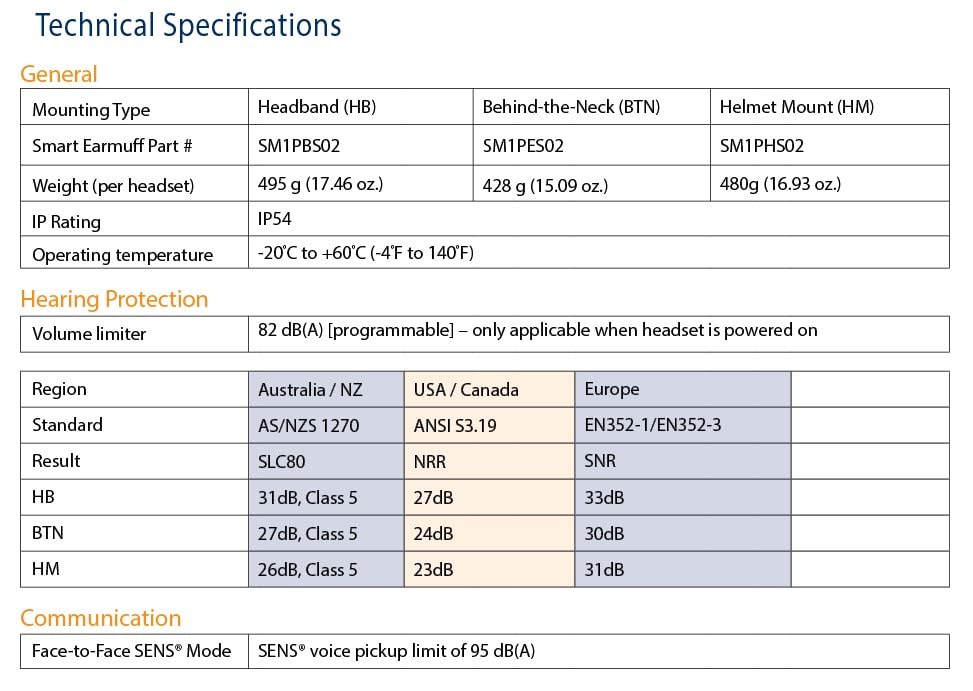 Technical Specifications

General

| Mounting Type | Headband (HB) | Behind-the-Neck (BTN) | Helmet Mount (HM) |
|---|---|---|---|
| Smart Earmuff Part # | SM1PBS02 | SM1PES02 | SM1PHS02 |
| Weight (per headset) | 495 g (17.46 oz.) | 428 g (15.09 oz.) | 480g (16.93 oz.) |
| IP Rating | IP54 | | |
| Operating temperature | -20°C to +60°C (-4°F to 140°F) | | |

Hearing Protection

Volume limiter
82 dB(A) [programmable] – only applicable when headset is powered on

| Region | Australia / NZ | USA / Canada | Europe | |
|---|---|---|---|---|
| Standard | AS/NZS 1270 | ANSI S3.19 | EN352-1/EN352-3 | |
| Result | SLC80 | NRR | SNR | |
| HB | 31dB, Class 5 | 27dB | 33dB | |
| BTN | 27dB, Class 5 | 24dB | 30dB | |
| HM | 26dB, Class 5 | 23dB | 31dB | |

Communication

Face-to-Face SENS® Mode
SENS® voice pickup limit of 95 dB(A)